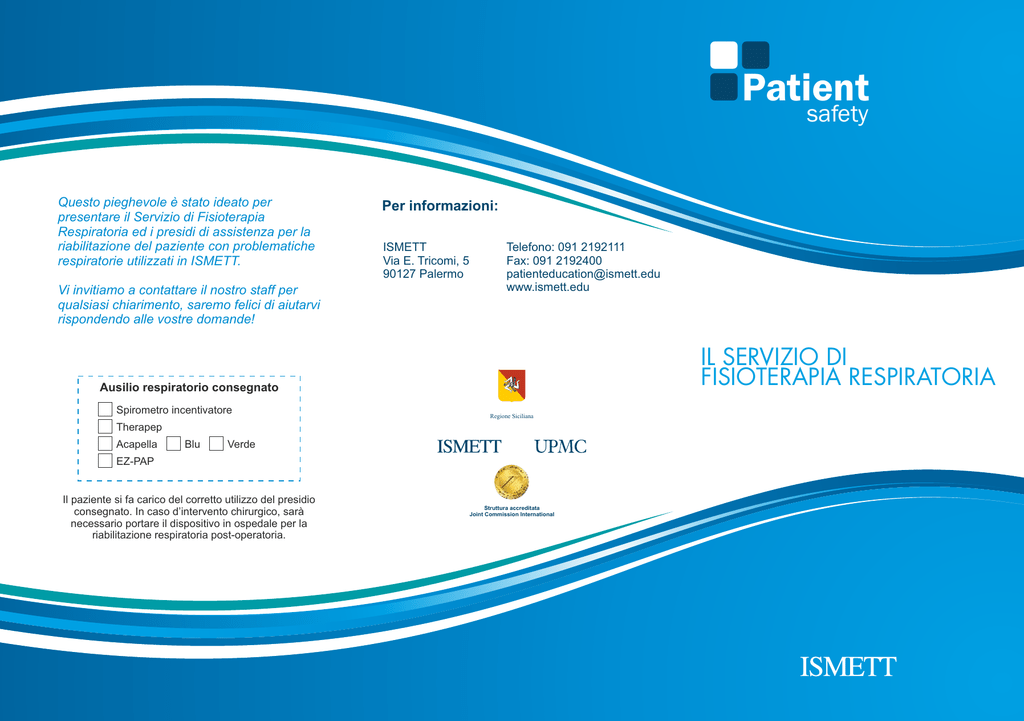 Questo pieghevole è stato ideato per presentare il Servizio di Fisioterapia Respiratoria ed i presidi di assistenza per la riabilitazione del paziente con problematiche respiratorie utilizzati in ISMETT.

Vi invitiamo a contattare il nostro staff per qualsiasi chiarimento, saremo felici di aiutarvi rispondendo alle vostre domande!

Ausilio respiratorio consegnato

Spirometro incentivatore

Therapep

Acapella Blu Verde

EZ-PAP

Il paziente si fa carico del corretto utilizzo del presidio consegnato. In caso d'intervento chirurgico, sarà necessario portare il dispositivo in ospedale per la riabilitazione respiratoria post-operatoria.

Per informazioni:

ISMETT
Via E. Tricomi, 5
90127 Palermo

Telefono: 091 2192111
Fax: 091 2192400
patienteducation@ismett.edu
www.ismett.edu

Regione Siciliana

ISMETT UPMC

Struttura accreditata
Joint Commission International

Patient
safety

IL SERVIZIO DI
FISIOTERAPIA RESPIRATORIA

ISMETT